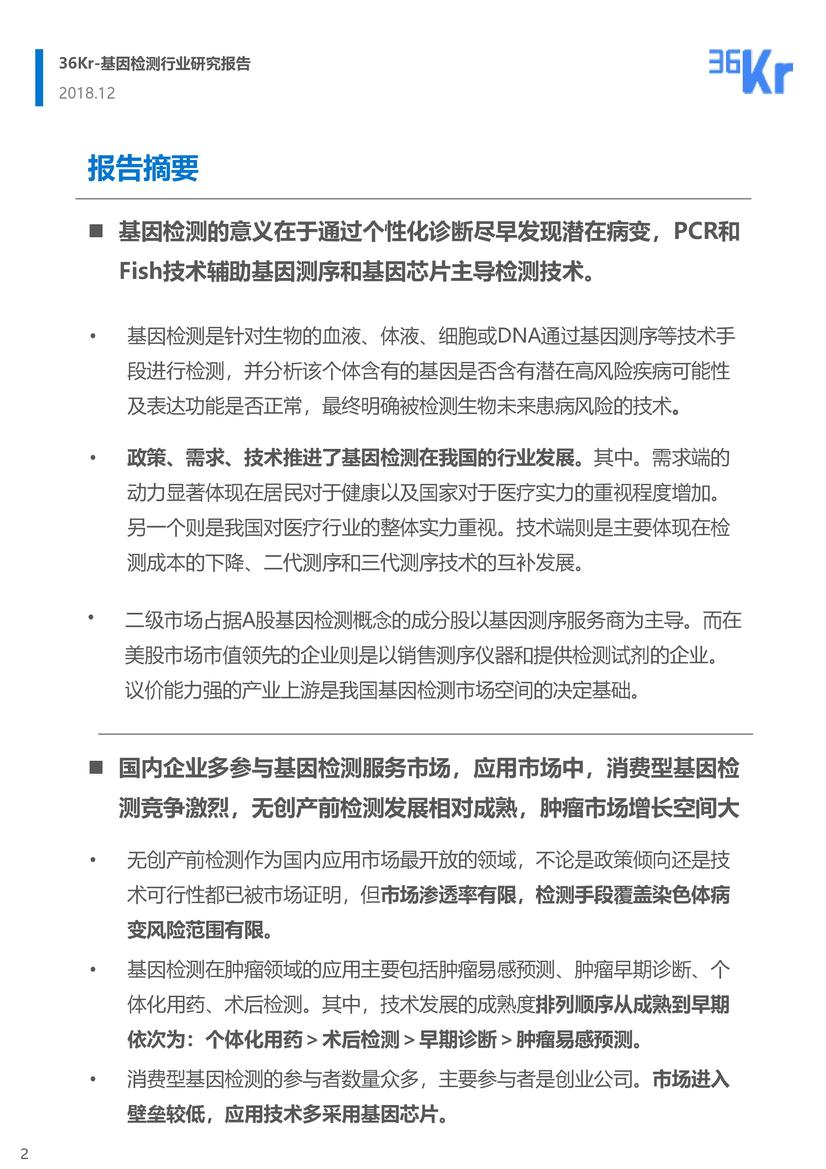 36Kr-基因检测行业研究报告
2018.12

36Kr

报告摘要

■ 基因检测的意义在于通过个性化诊断尽早发现潜在病变，PCR和Fish技术辅助基因测序和基因芯片主导检测技术。

• 基因检测是针对生物的血液、体液、细胞或DNA通过基因测序等技术手段进行检测，并分析该个体含有的基因是否含有潜在高风险疾病可能性及表达功能是否正常，最终明确被检测生物未来患病风险的技术。

• 政策、需求、技术推进了基因检测在我国的行业发展。其中。需求端的动力显著体现在居民对于健康以及国家对于医疗实力的重视程度增加。另一个则是我国对医疗行业的整体实力重视。技术端则是主要体现在检测成本的下降、二代测序和三代测序技术的互补发展。

• 二级市场占据A股基因检测概念的成分股以基因测序服务商为主导。而在美股市场市值领先的企业则是以销售测序仪器和提供检测试剂的企业。议价能力强的产业上游是我国基因检测市场空间的决定基础。

■ 国内企业多参与基因检测服务市场，应用市场中，消费型基因检测竞争激烈，无创产前检测发展相对成熟，肿瘤市场增长空间大

• 无创产前检测作为国内应用市场最开放的领域，不论是政策倾向还是技术可行性都已被市场证明，但市场渗透率有限，检测手段覆盖染色体病变风险范围有限。

• 基因检测在肿瘤领域的应用主要包括肿瘤易感预测、肿瘤早期诊断、个体化用药、术后检测。其中，技术发展的成熟度排列顺序从成熟到早期依次为：个体化用药 > 术后检测 > 早期诊断 > 肿瘤易感预测。

• 消费型基因检测的参与者数量众多，主要参与者是创业公司。市场进入壁垒较低，应用技术多采用基因芯片。

2